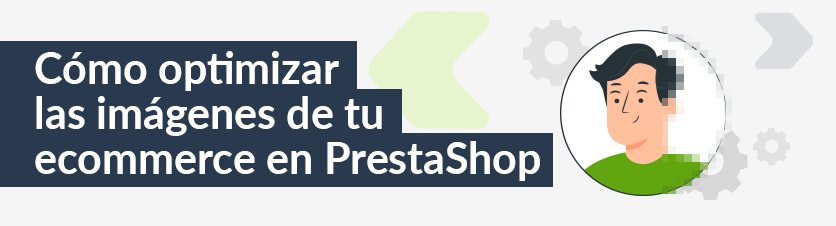 Cómo optimizar las imágenes de tu ecommerce en PrestaShop